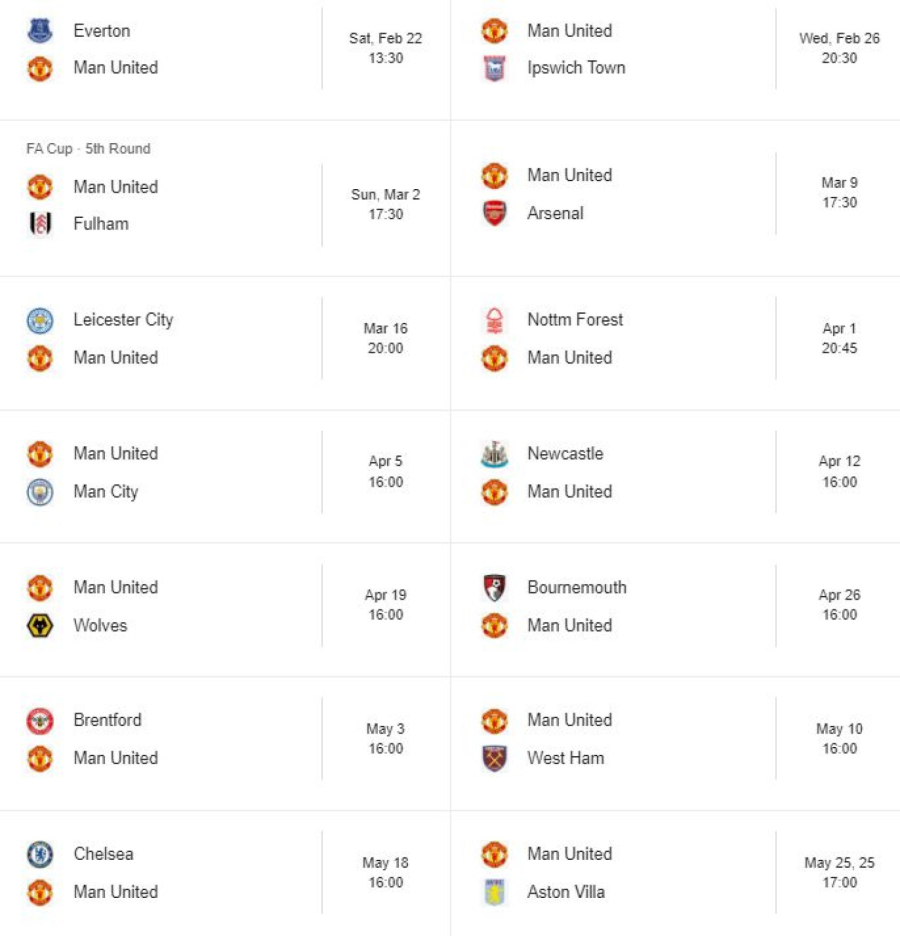 Everton
Man United
Sat, Feb 22
13:30

Man United
Ipswich Town
Wed, Feb 26
20:30

FA Cup · 5th Round
Man United
Fulham
Sun, Mar 2
17:30

Man United
Arsenal
Mar 9
17:30

Leicester City
Man United
Mar 16
20:00

Nottm Forest
Man United
Apr 1
20:45

Man United
Man City
Apr 5
16:00

Newcastle
Man United
Apr 12
16:00

Man United
Wolves
Apr 19
16:00

Bournemouth
Man United
Apr 26
16:00

Brentford
Man United
May 3
16:00

Man United
West Ham
May 10
16:00

Chelsea
Man United
May 18
16:00

Man United
Aston Villa
May 25, 25
17:00